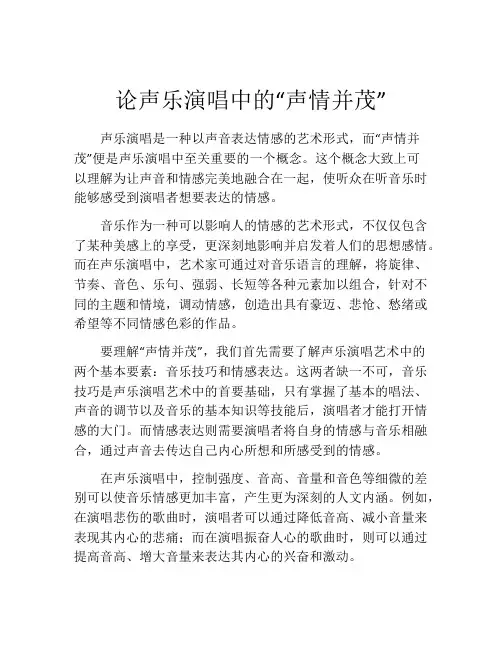 论声乐演唱中的“声情并茂”

声乐演唱是一种以声音表达情感的艺术形式，而“声情并茂”便是声乐演唱中至关重要的一个概念。这个概念大致上可以理解为让声音和情感完美地融合在一起，使听众在听音乐时能够感受到演唱者想要表达的情感。

音乐作为一种可以影响人的情感的艺术形式，不仅仅包含了某种美感上的享受，更深刻地影响并启发着人们的思想感情。而在声乐演唱中，艺术家可通过对音乐语言的理解，将旋律、节奏、音色、乐句、强弱、长短等各种元素加以组合，针对不同的主题和情境，调动情感，创造出具有豪迈、悲怆、愁绪或希望等不同情感色彩的作品。

要理解“声情并茂”，我们首先需要了解声乐演唱艺术中的两个基本要素：音乐技巧和情感表达。这两者缺一不可，音乐技巧是声乐演唱艺术中的首要基础，只有掌握了基本的唱法、声音的调节以及音乐的基本知识等技能后，演唱者才能打开情感的大门。而情感表达则需要演唱者将自身的情感与音乐相融合，通过声音去传达自己内心所想和所感受到的情感。

在声乐演唱中，控制强度、音高、音量和音色等细微的差别可以使音乐情感更加丰富，产生更为深刻的人文内涵。例如，在演唱悲伤的歌曲时，演唱者可以通过降低音高、减小音量来表现其内心的悲痛；而在演唱振奋人心的歌曲时，则可以通过提高音高、增大音量来表达其内心的兴奋和激动。